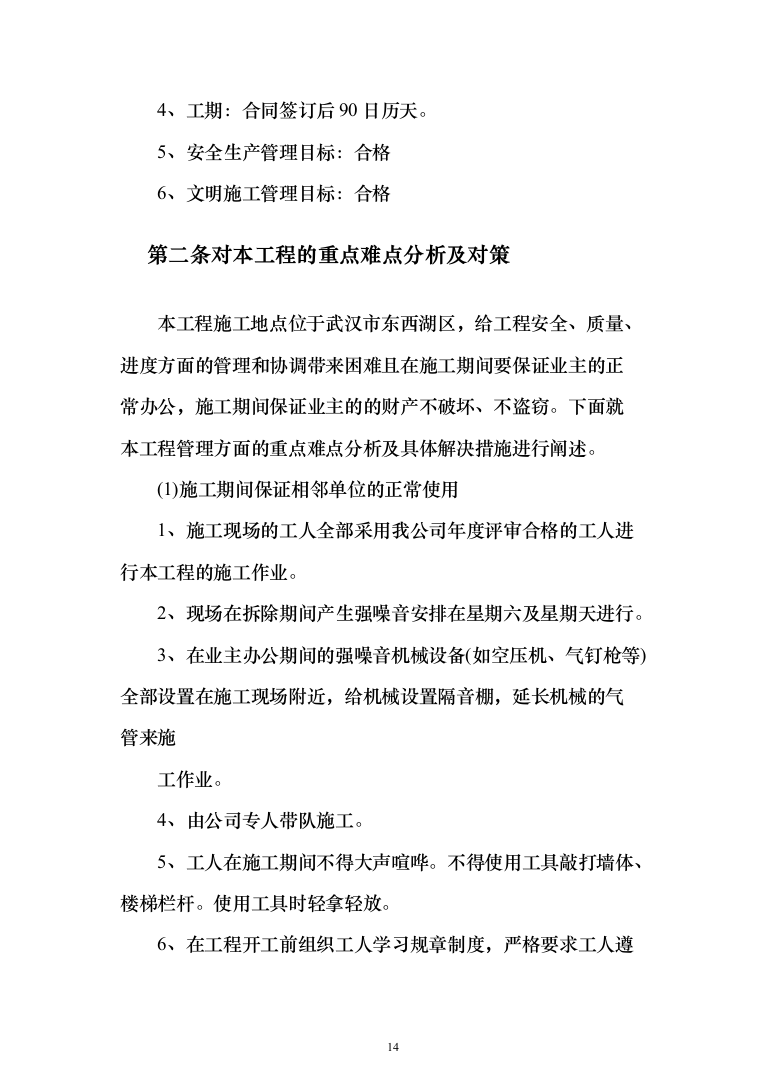 4、工期：合同签订后 90 日历天。

5、安全生产管理目标：合格

6、文明施工管理目标：合格

第二条对本工程的重点难点分析及对策

本工程施工地点位于武汉市东西湖区，给工程安全、质量、进度方面的管理和协调带来困难且在施工期间要保证业主的正常办公，施工期间保证业主的的财产不破坏、不盗窃。下面就本工程管理方面的重点难点分析及具体解决措施进行阐述。

(1)施工期间保证相邻单位的正常使用

1、施工现场的工人全部采用我公司年度评审合格的工人进行本工程的施工作业。

2、现场在拆除期间产生强噪音安排在星期六及星期天进行。

3、在业主办公期间的强噪音机械设备(如空压机、气钉枪等)全部设置在施工现场附近，给机械设置隔音棚，延长机械的气管来施

工作业。

4、由公司专人带队施工。

5、工人在施工期间不得大声喧哗。不得使用工具敲打墙体、楼梯栏杆。使用工具时轻拿轻放。

6、在工程开工前组织工人学习规章制度，严格要求工人遵

14